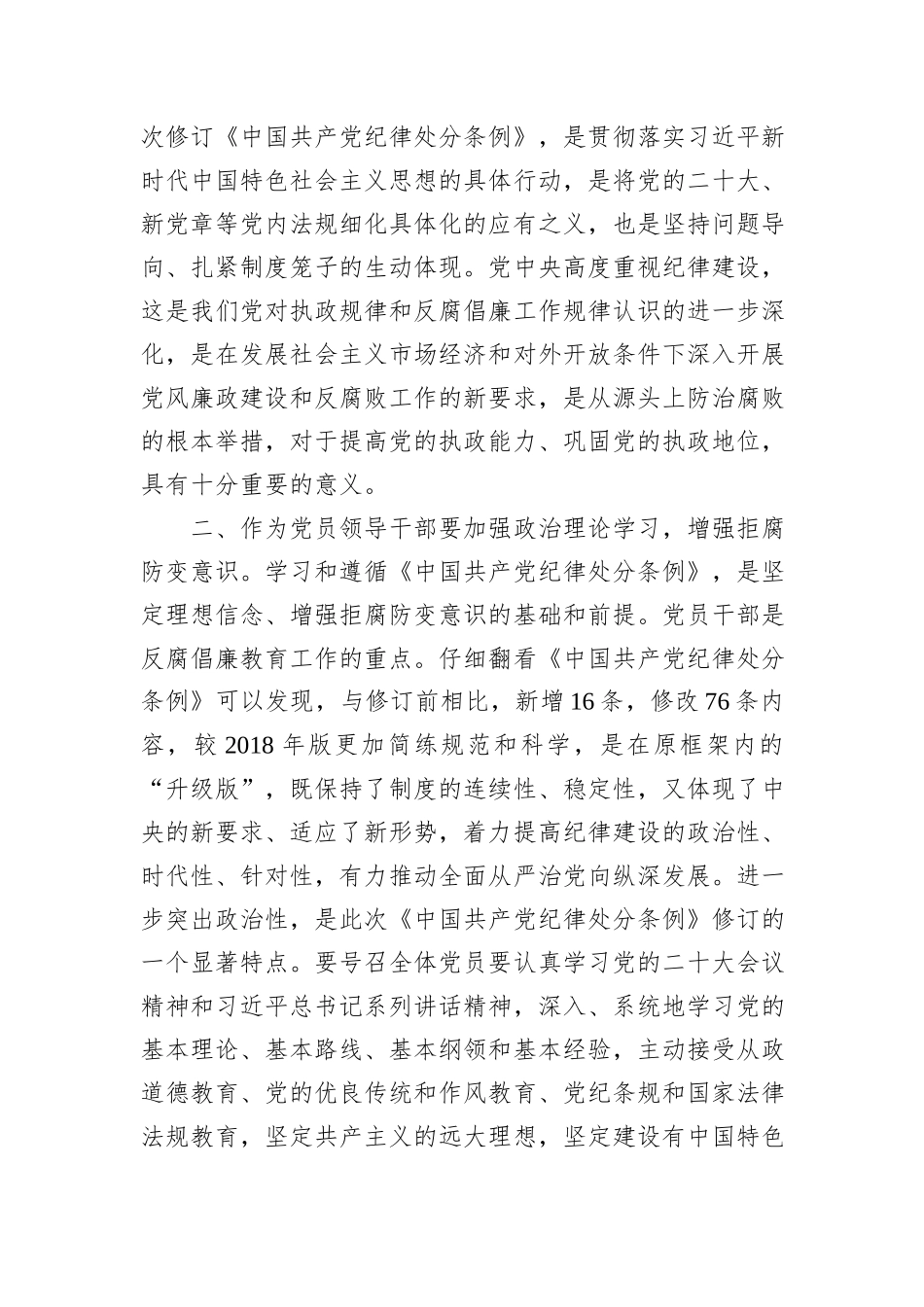 次修订《中国共产党纪律处分条例》，是贯彻落实习近平新时代中国特色社会主义思想的具体行动，是将党的二十大、新党章等党内法规细化具体化的应有之义，也是坚持问题导向、扎紧制度笼子的生动体现。党中央高度重视纪律建设，这是我们党对执政规律和反腐倡廉工作规律认识的进一步深化，是在发展社会主义市场经济和对外开放条件下深入开展党风廉政建设和反腐败工作的新要求，是从源头上防治腐败的根本举措，对于提高党的执政能力、巩固党的执政地位，具有十分重要的意义。

二、作为党员领导干部要加强政治理论学习，增强拒腐防变意识。学习和遵循《中国共产党纪律处分条例》，是坚定理想信念、增强拒腐防变意识的基础和前提。党员干部是反腐倡廉教育工作的重点。仔细翻看《中国共产党纪律处分条例》可以发现，与修订前相比，新增16条，修改76条内容，较2018年版更加简练规范和科学，是在原框架内的“升级版”，既保持了制度的连续性、稳定性，又体现了中央的新要求、适应了新形势，着力提高纪律建设的政治性、时代性、针对性，有力推动全面从严治党向纵深发展。进一步突出政治性，是此次《中国共产党纪律处分条例》修订的一个显著特点。要号召全体党员要认真学习党的二十大会议精神和习近平总书记系列讲话精神，深入、系统地学习党的基本理论、基本路线、基本纲领和基本经验，主动接受从政道德教育、党的优良传统和作风教育、党纪条规和国家法律法规教育，坚定共产主义的远大理想，坚定建设有中国特色